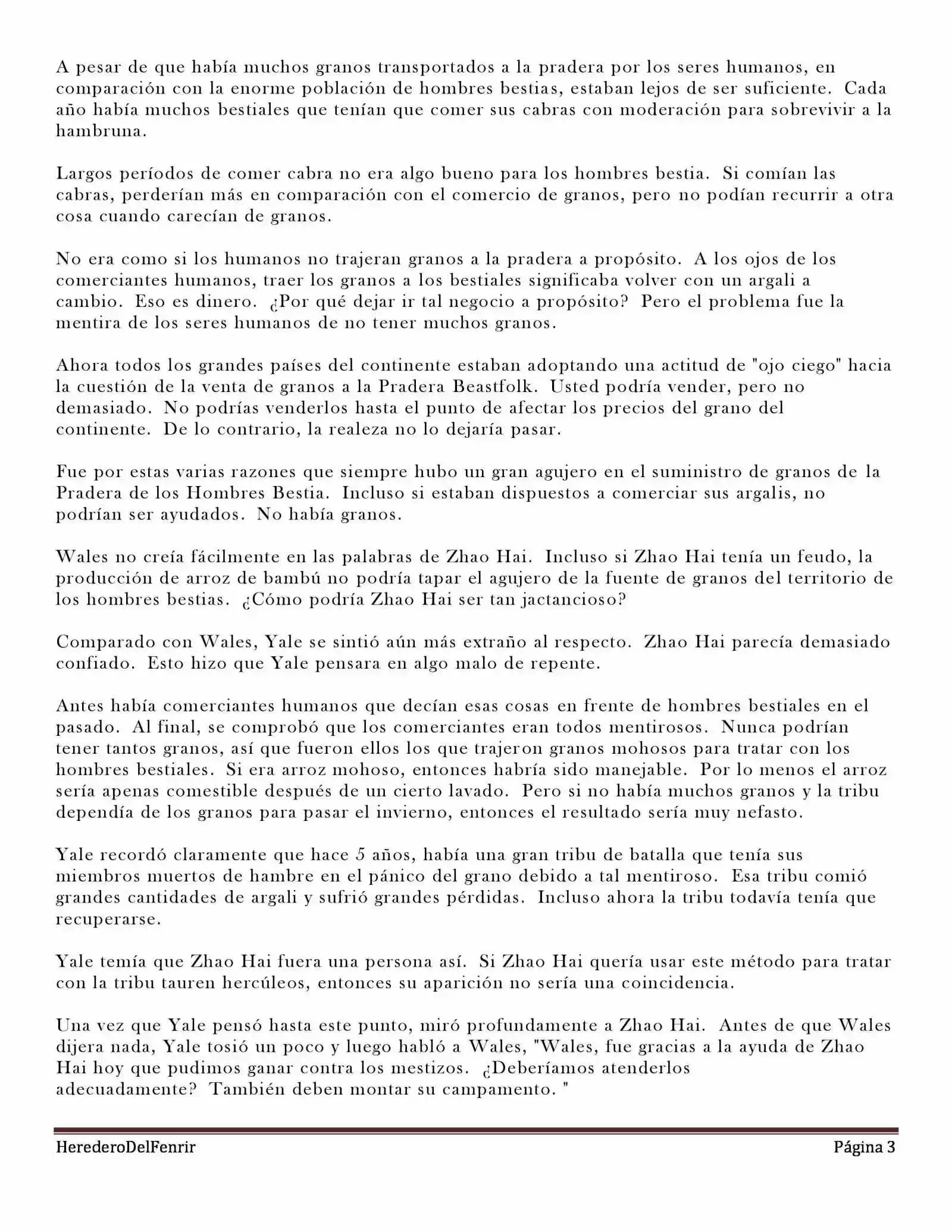 A pesar de que había muchos granos transportados a la pradera por los seres humanos, en comparación con la enorme población de hombres bestias, estaban lejos de ser suficiente. Cada año había muchos bestiales que tenían que comer sus cabras con moderación para sobrevivir a la hambruna.

Largos períodos de comer cabra no era algo bueno para los hombres bestia. Si comían las cabras, perderían más en comparación con el comercio de granos, pero no podían recurrir a otra cosa cuando carecían de granos.

No era como si los humanos no trajeran granos a la pradera a propósito. A los ojos de los comerciantes humanos, traer los granos a los bestiales significaba volver con un argali a cambio. Eso es dinero. ¿Por qué dejar ir tal negocio a propósito? Pero el problema fue la mentira de los seres humanos de no tener muchos granos.

Ahora todos los grandes países del continente estaban adoptando una actitud de "ojo ciego" hacia la cuestión de la venta de granos a la Pradera Beastfolk. Usted podría vender, pero no demasiado. No podrías venderlos hasta el punto de afectar los precios del grano del continente. De lo contrario, la realeza no lo dejaría pasar.

Fue por estas varias razones que siempre hubo un gran agujero en el suministro de granos de la Pradera de los Hombres Bestia. Incluso si estaban dispuestos a comerciar sus argalis, no podrían ser ayudados. No había granos.

Wales no creía fácilmente en las palabras de Zhao Hai. Incluso si Zhao Hai tenía un feudo, la producción de arroz de bambú no podría tapar el agujero de la fuente de granos del territorio de los hombres bestias. ¿Cómo podría Zhao Hai ser tan jactancioso?

Comparado con Wales, Yale se sintió aún más extraño al respecto. Zhao Hai parecía demasiado confiado. Esto hizo que Yale pensara en algo malo de repente.

Antes había comerciantes humanos que decían esas cosas en frente de hombres bestiales en el pasado. Al final, se comprobó que los comerciantes eran todos mentirosos. Nunca podrían tener tantos granos, así que fueron ellos los que trajeron granos mohosos para tratar con los hombres bestiales. Si era arroz mohoso, entonces habría sido manejable. Por lo menos el arroz sería apenas comestible después de un cierto lavado. Pero si no había muchos granos y la tribu dependía de los granos para pasar el invierno, entonces el resultado sería muy nefasto.

Yale recordó claramente que hace 5 años, había una gran tribu de batalla que tenía sus miembros muertos de hambre en el pánico del grano debido a tal mentiroso. Esa tribu comió grandes cantidades de argali y sufrió grandes pérdidas. Incluso ahora la tribu todavía tenía que recuperarse.

Yale temía que Zhao Hai fuera una persona así. Si Zhao Hai quería usar este método para tratar con la tribu tauren hercúleos, entonces su aparición no sería una coincidencia.

Una vez que Yale pensó hasta este punto, miró profundamente a Zhao Hai. Antes de que Wales dijera nada, Yale tosió un poco y luego habló a Wales, "Wales, fue gracias a la ayuda de Zhao Hai hoy que pudimos ganar contra los mestizos. ¿Deberíamos atenderlos adecuadamente? También deben montar su campamento. "

HerederoDelFenrir Página 3